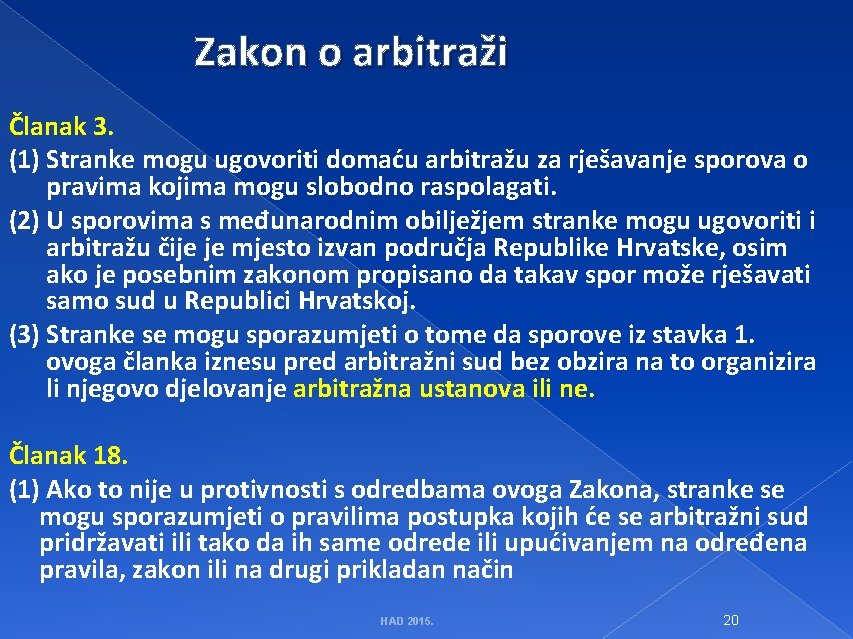 Zakon o arbitraži

Članak 3.

(1) Stranke mogu ugovoriti domaću arbitražu za rješavanje sporova o pravima kojima mogu slobodno raspolagati.

(2) U sporovima s međunarodnim obilježjem stranke mogu ugovoriti i arbitražu čije je mjesto izvan područja Republike Hrvatske, osim ako je posebnim zakonom propisano da takav spor može rješavati samo sud u Republici Hrvatskoj.

(3) Stranke se mogu sporazumjeti o tome da sporove iz stavka 1. ovoga članka iznesu pred arbitražni sud bez obzira na to organizira li njegovo djelovanje arbitražna ustanova ili ne.

Članak 18.

(1) Ako to nije u protivnosti s odredbama ovoga Zakona, stranke se mogu sporazumjeti o pravilima postupka kojih će se arbitražni sud pridržavati ili tako da ih same odrede ili upućivanjem na određena pravila, zakon ili na drugi prikladan način

HAD 2015.

20